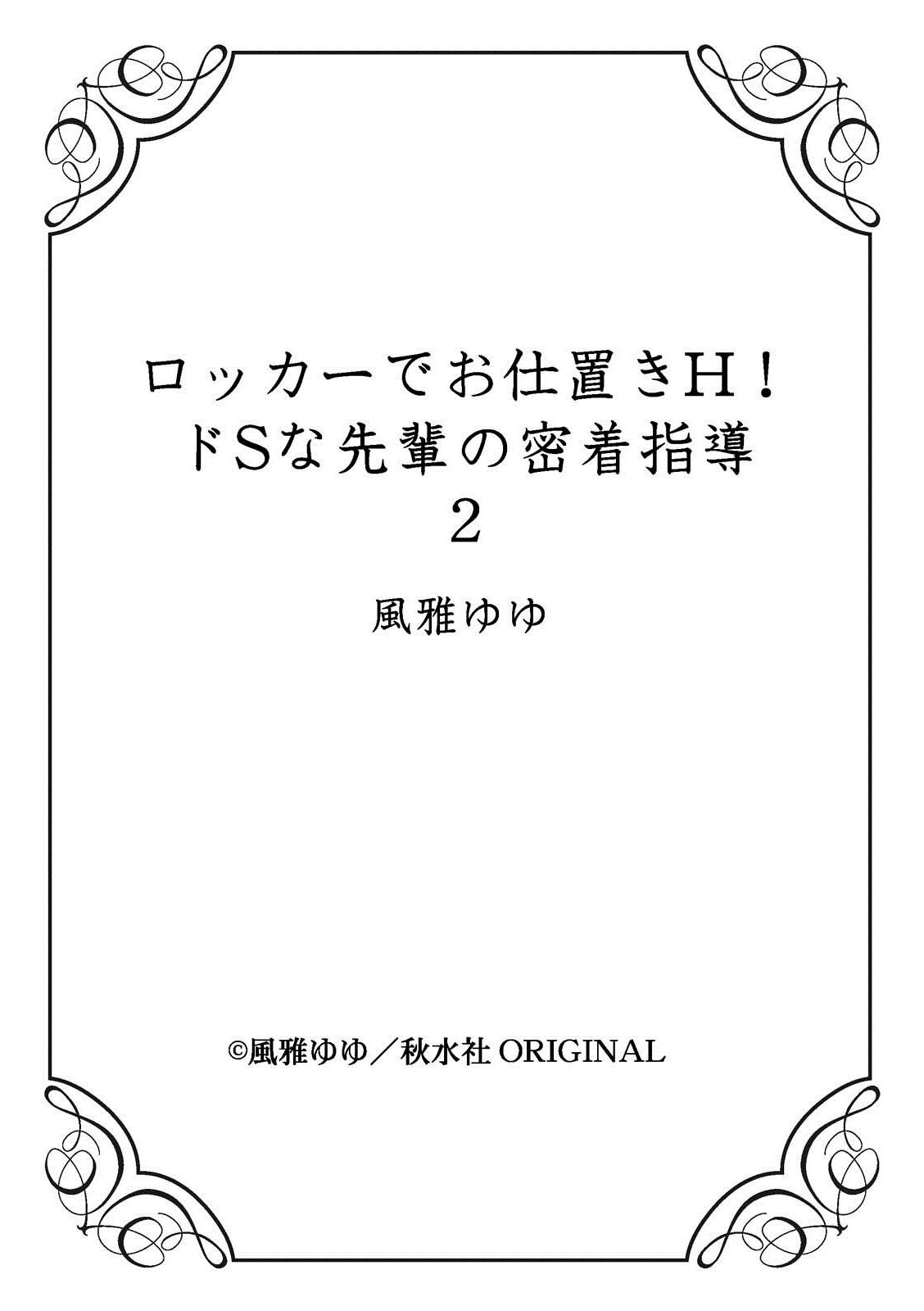 ロッカーでお仕置きH！
ドSな先輩の密着指導
2

風雅ゆゆ

©風雅ゆゆ／秋水社 ORIGINAL